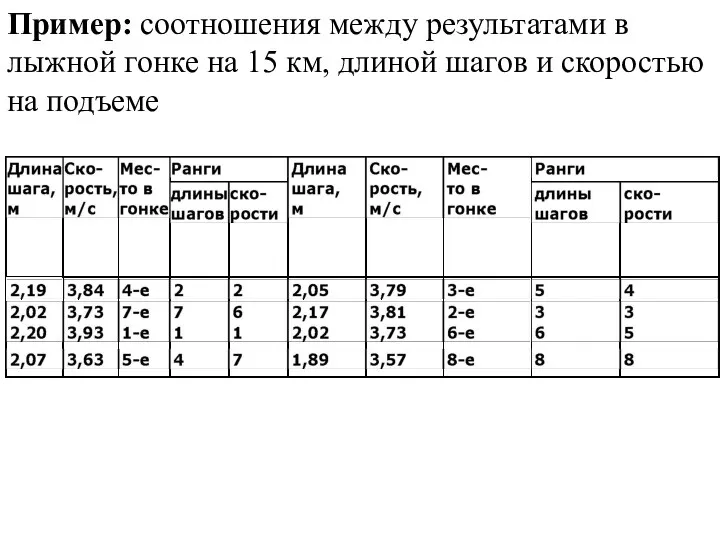 **Пример:** соотношения между результатами в лыжной гонке на 15 км, длиной шагов и скоростью на подъеме

| Длина шага, м | Скорость, м/с | Место в гонке | Ранги длины шагов | Ранги скорости | Длина шага, м | Скорость, м/с | Место в гонке | Ранги длины шагов | Ранги скорости |
|---|---|---|---|---|---|---|---|---|---|
| 2,19 | 3,84 | 4-е | 2 | 2 | 2,05 | 3,79 | 3-е | 5 | 4 |
| 2,02 | 3,73 | 7-е | 7 | 6 | 2,17 | 3,81 | 2-е | 3 | 3 |
| 2,20 | 3,93 | 1-е | 1 | 1 | 2,02 | 3,73 | 6-е | 6 | 5 |
| 2,07 | 3,63 | 5-е | 4 | 7 | 1,89 | 3,57 | 8-е | 8 | 8 |